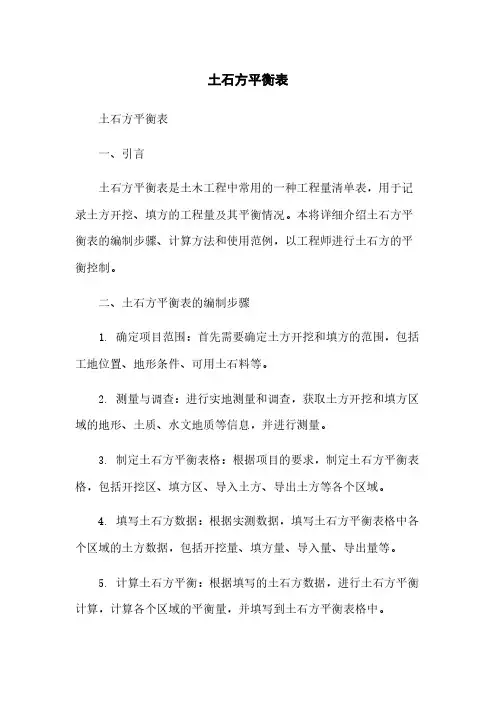 土石方平衡表

土石方平衡表

一、引言

土石方平衡表是土木工程中常用的一种工程量清单表，用于记录土方开挖、填方的工程量及其平衡情况。本将详细介绍土石方平衡表的编制步骤、计算方法和使用范例，以工程师进行土石方的平衡控制。

二、土石方平衡表的编制步骤

1. 确定项目范围：首先需要确定土方开挖和填方的范围，包括工地位置、地形条件、可用土石料等。

2. 测量与调查：进行实地测量和调查，获取土方开挖和填方区域的地形、土质、水文地质等信息，并进行测量。

3. 制定土石方平衡表格：根据项目的要求，制定土石方平衡表格，包括开挖区、填方区、导入土方、导出土方等各个区域。

4. 填写土石方数据：根据实测数据，填写土石方平衡表格中各个区域的土方数据，包括开挖量、填方量、导入量、导出量等。

5. 计算土石方平衡：根据填写的土石方数据，进行土石方平衡计算，计算各个区域的平衡量，并填写到土石方平衡表格中。